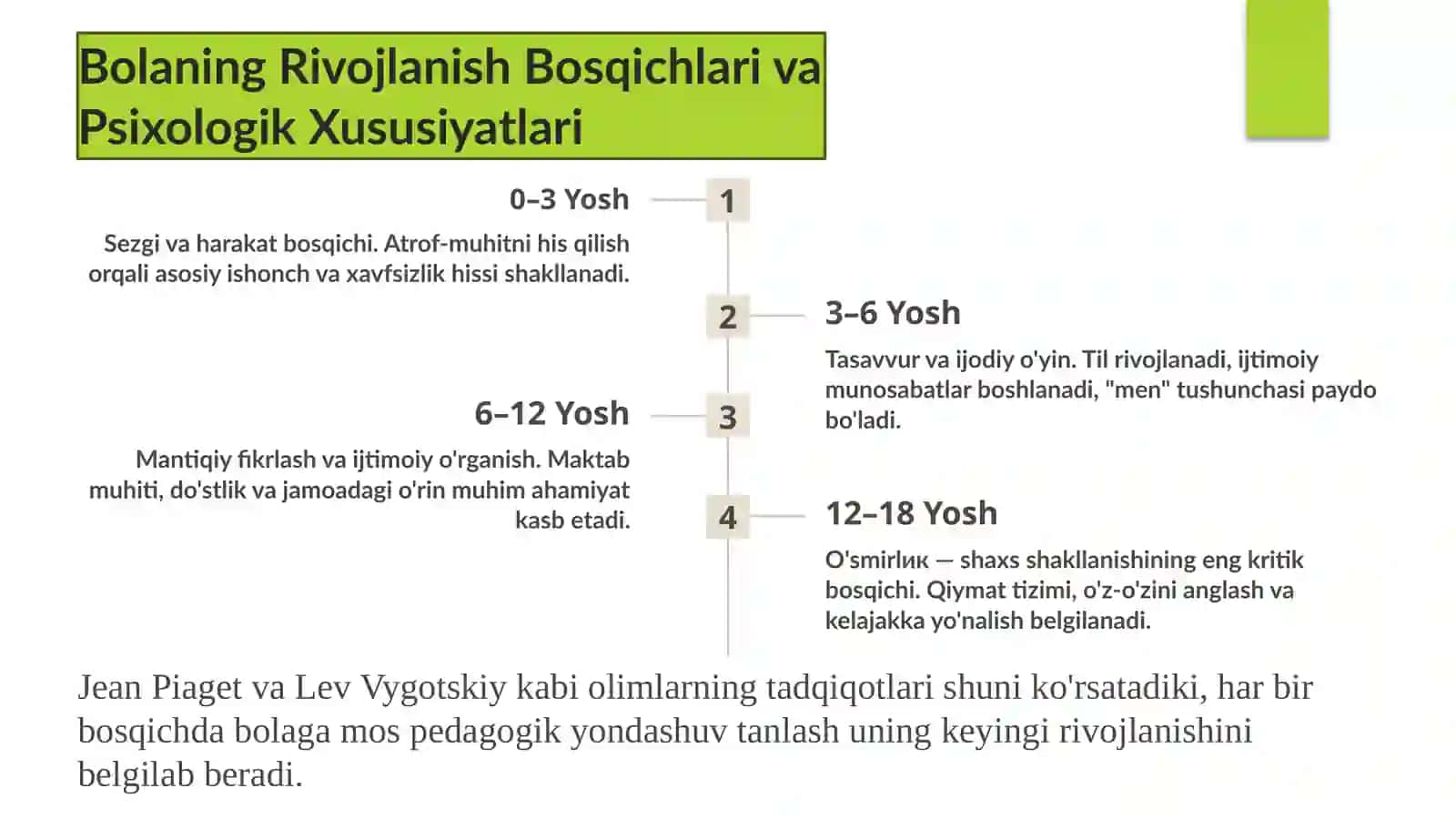 Bolaning Rivojlanish Bosqichlari va Psixologik Xususiyatlari

0–3 Yosh

1

Sezgi va harakat bosqichi. Atrof-muhitni his qilish orqali asosiy ishonch va xavfsizlik hissi shakllanadi.

2

3–6 Yosh

Tasavvur va ijodiy o'yin. Til rivojlanadi, ijtimoiy munosabatlar boshlanadi, "men" tushunchasi paydo bo'ladi.

6–12 Yosh

3

Mantiqiy fikrlash va ijtimoiy o'rganish. Maktab muhiti, do'stlik va jamoadagi o'rin muhim ahamiyat kasb etadi.

4

12–18 Yosh

O'smirlик — shaxs shakllanishining eng kritik bosqichi. Qiymat tizimi, o'z-o'zini anglash va kelajakka yo'nalish belgilanadi.

Jean Piaget va Lev Vygotskiy kabi olimlarning tadqiqotlari shuni ko'rsatadiki, har bir bosqichda bolaga mos pedagogik yondashuv tanlash uning keyingi rivojlanishini belgilab beradi.